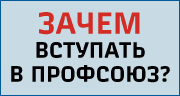 ЗАЧЕМ
ВСТУПАТЬ
В ПРОФСОЮЗ?